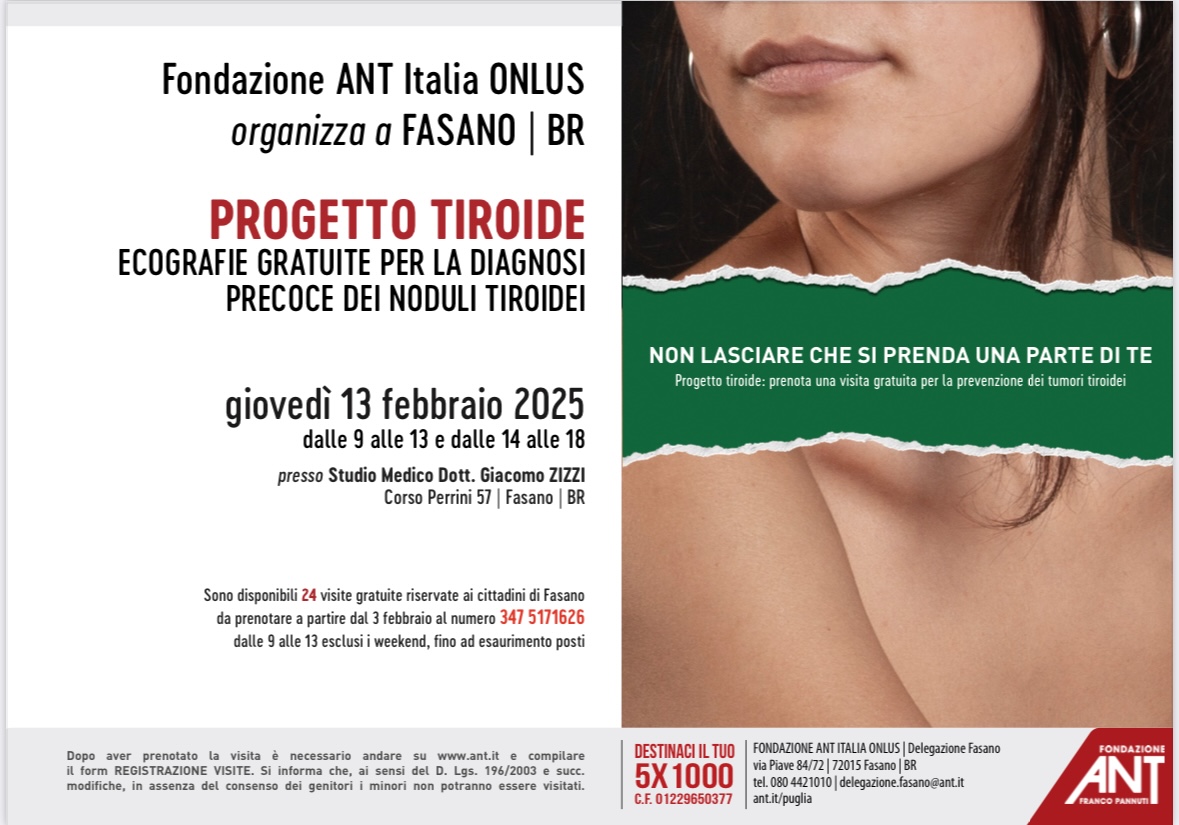 Fondazione ANT Italia ONLUS
organizza a FASANO | BR

PROGETTO TIROIDE
ECOGRAFIE GRATUITE PER LA DIAGNOSI
PRECOCE DEI NODULI TIROIDEI

giovedì 13 febbraio 2025
dalle 9 alle 13 e dalle 14 alle 18

presso Studio Medico Dott. Giacomo ZIZZI
Corso Perrini 57 | Fasano | BR

Sono disponibili 24 visite gratuite riservate ai cittadini di Fasano da prenotare a partire dal 3 febbraio al numero 347 5171626 dalle 9 alle 13 esclusi i weekend, fino ad esaurimento posti

NON LASCIARE CHE SI PRENDA UNA PARTE DI TE
Progetto tiroide: prenota una visita gratuita per la prevenzione dei tumori tiroidei

Dopo aver prenotato la visita è necessario andare su www.ant.it e compilare il form REGISTRAZIONE VISITE. Si informa che, ai sensi del D. Lgs. 196/2003 e succ. modifiche, in assenza del consenso dei genitori i minori non potranno essere visitati.

DESTINACI IL TUO
5X1000
C.F. 01229650377

FONDAZIONE ANT ITALIA ONLUS | Delegazione Fasano
via Piave 84/72 | 72015 Fasano | BR
tel. 080 4421010 | delegazione.fasano@ant.it
ant.it/puglia

FONDAZIONE
ANT
FRANCO PANNUTI